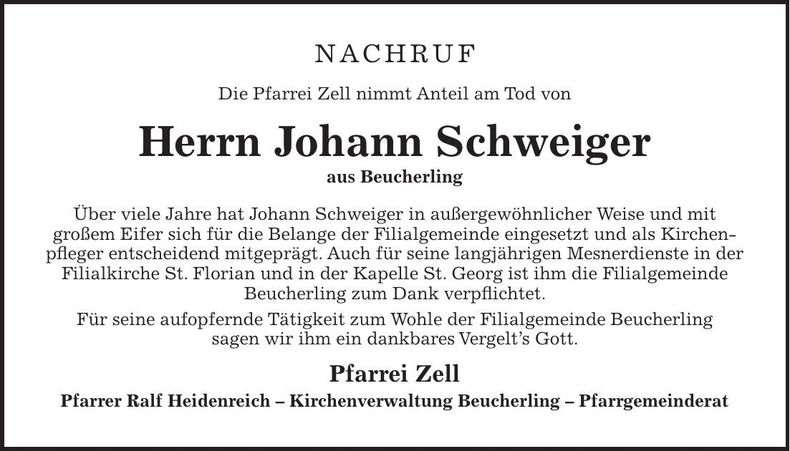 NACHRUF

Die Pfarrei Zell nimmt Anteil am Tod von

Herrn Johann Schweiger

aus Beucherling

Über viele Jahre hat Johann Schweiger in außergewöhnlicher Weise und mit großem Eifer sich für die Belange der Filialgemeinde eingesetzt und als Kirchenpfleger entscheidend mitgeprägt. Auch für seine langjährigen Mesnerdienste in der Filialkirche St. Florian und in der Kapelle St. Georg ist ihm die Filialgemeinde Beucherling zum Dank verpflichtet.

Für seine aufopfernde Tätigkeit zum Wohle der Filialgemeinde Beucherling sagen wir ihm ein dankbares Vergelt's Gott.

Pfarrei Zell

Pfarrer Ralf Heidenreich – Kirchenverwaltung Beucherling – Pfarrgemeinderat